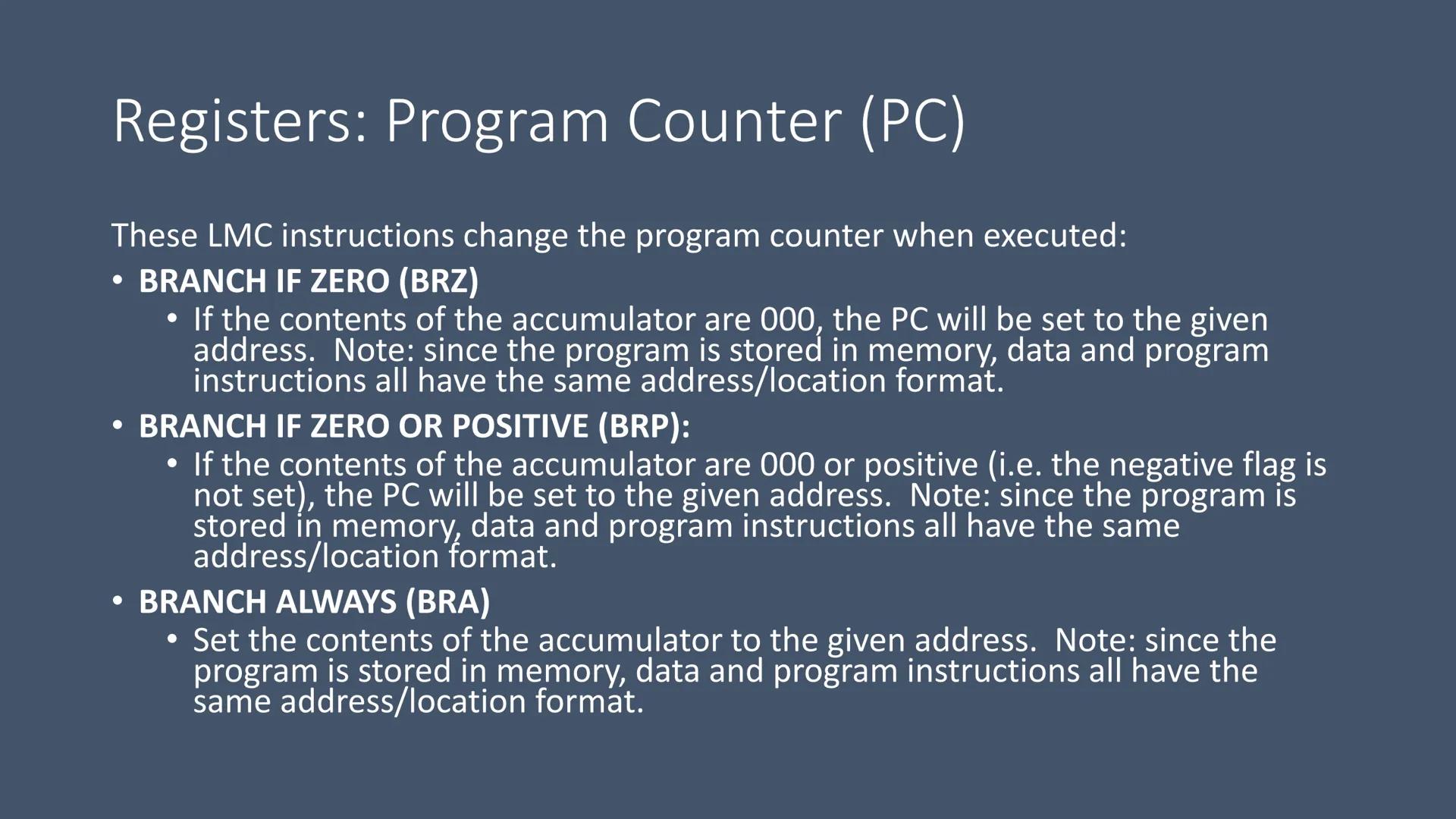 Registers: Program Counter (PC)

These LMC instructions change the program counter when executed:

• BRANCH IF ZERO (BRZ)
  • If the contents of the accumulator are 000, the PC will be set to the given address. Note: since the program is stored in memory, data and program instructions all have the same address/location format.
• BRANCH IF ZERO OR POSITIVE (BRP):
  • If the contents of the accumulator are 000 or positive (i.e. the negative flag is not set), the PC will be set to the given address. Note: since the program is stored in memory, data and program instructions all have the same address/location format.
• BRANCH ALWAYS (BRA)
  • Set the contents of the accumulator to the given address. Note: since the program is stored in memory, data and program instructions all have the same address/location format.